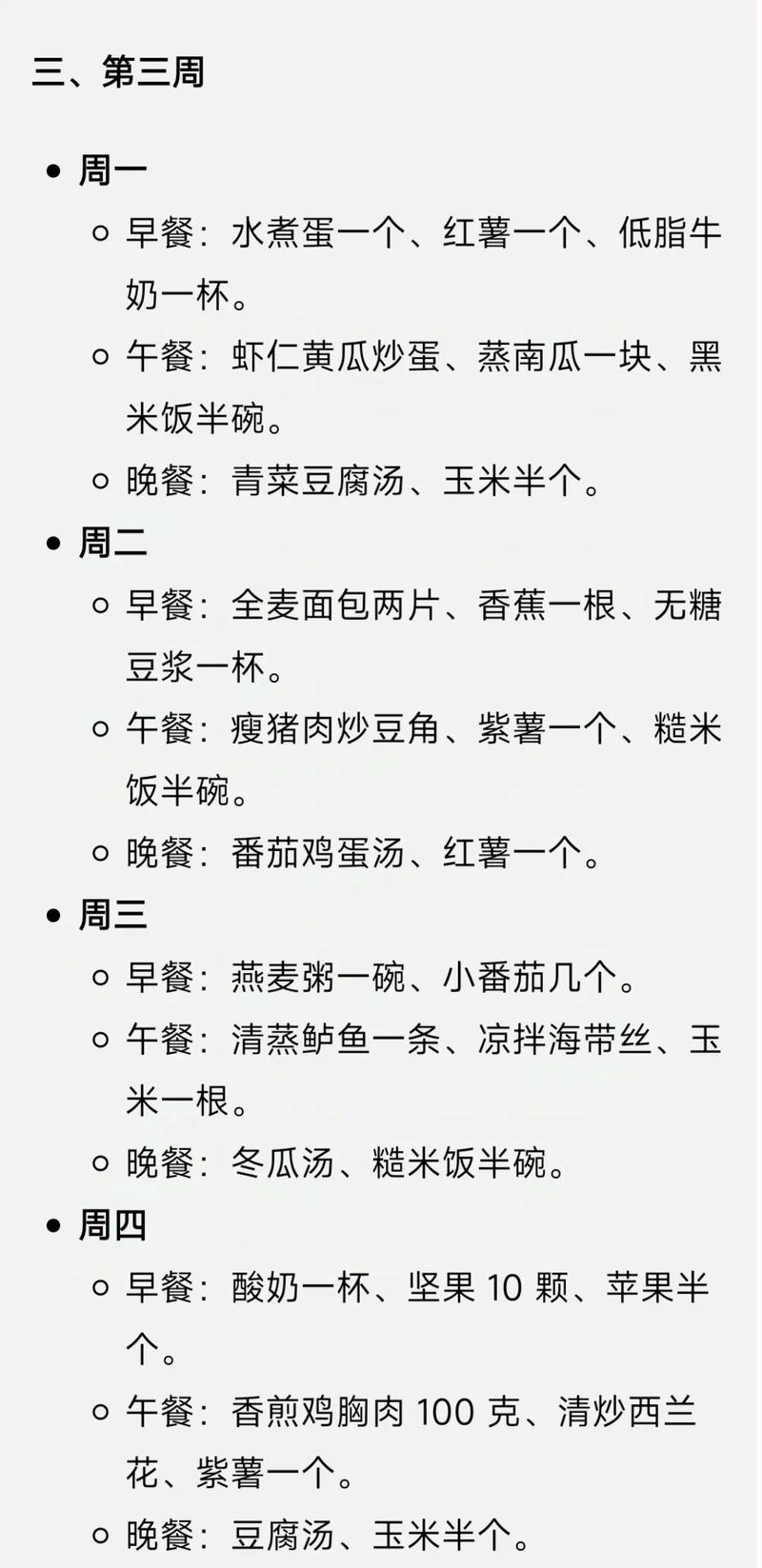 三、第三周

- 周一
  - 早餐：水煮蛋一个、红薯一个、低脂牛奶一杯。
  - 午餐：虾仁黄瓜炒蛋、蒸南瓜一块、黑米饭半碗。
  - 晚餐：青菜豆腐汤、玉米半个。
- 周二
  - 早餐：全麦面包两片、香蕉一根、无糖豆浆一杯。
  - 午餐：瘦猪肉炒豆角、紫薯一个、糙米饭半碗。
  - 晚餐：番茄鸡蛋汤、红薯一个。
- 周三
  - 早餐：燕麦粥一碗、小番茄几个。
  - 午餐：清蒸鲈鱼一条、凉拌海带丝、玉米一根。
  - 晚餐：冬瓜汤、糙米饭半碗。
- 周四
  - 早餐：酸奶一杯、坚果 10 颗、苹果半个。
  - 午餐：香煎鸡胸肉 100 克、清炒西兰花、紫薯一个。
  - 晚餐：豆腐汤、玉米半个。